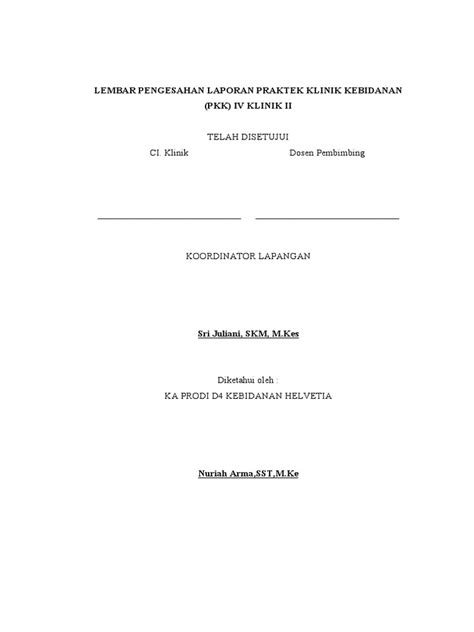 LEMBAR PENGESAHAN LAPORAN PRAKTEK KLINIK KEBIDANAN (PKK) IV KLINIK II

TELAH DISETUJUI

CI. Klinik

Dosen Pembimbing

KOORDINATOR LAPANGAN

Sri Juliani, SKM, M.Kes

Diketahui oleh :

KA PRODI D4 KEBIDANAN HELVETIA

Nuriah Arma,SST,M.Ke